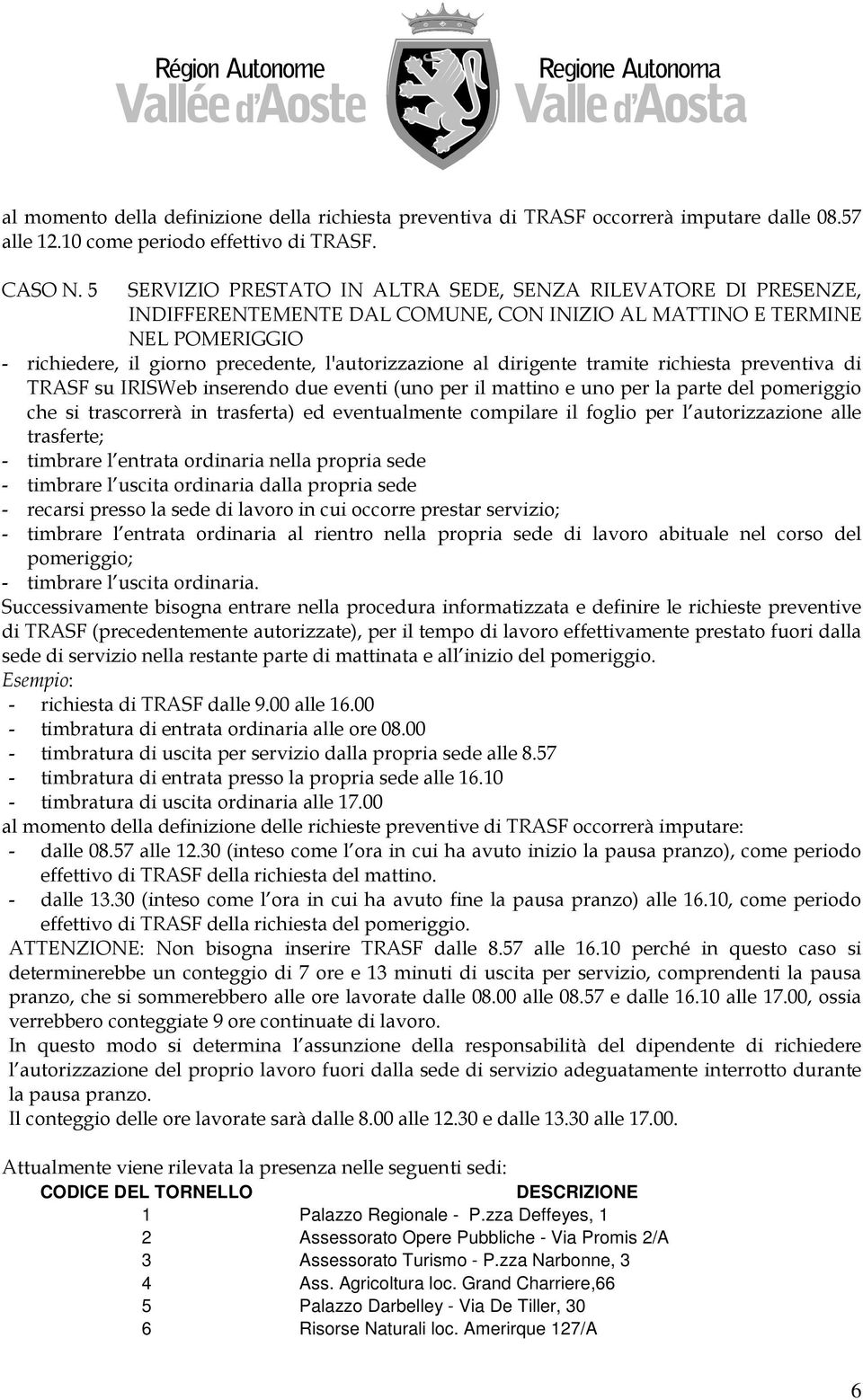 Région Autonome
Vallée d'Aoste

Regione Autonoma
Valle d'Aosta

al momento della definizione della richiesta preventiva di TRASF occorrerà imputare dalle 08.57 alle 12.10 come periodo effettivo di TRASF.

CASO N. 5 SERVIZIO PRESTATO IN ALTRA SEDE, SENZA RILEVATORE DI PRESENZE, INDIFFERENTEMENTE DAL COMUNE, CON INIZIO AL MATTINO E TERMINE NEL POMERIGGIO

- richiedere, il giorno precedente, l'autorizzazione al dirigente tramite richiesta preventiva di TRASF su IRISWeb inserendo due eventi (uno per il mattino e uno per la parte del pomeriggio che si trascorrerà in trasferta) ed eventualmente compilare il foglio per l autorizzazione alle trasferte;
- timbrare l entrata ordinaria nella propria sede
- timbrare l uscita ordinaria dalla propria sede
- recarsi presso la sede di lavoro in cui occorre prestar servizio;
- timbrare l entrata ordinaria al rientro nella propria sede di lavoro abituale nel corso del pomeriggio;
- timbrare l uscita ordinaria.

Successivamente bisogna entrare nella procedura informatizzata e definire le richieste preventive di TRASF (precedentemente autorizzate), per il tempo di lavoro effettivamente prestato fuori dalla sede di servizio nella restante parte di mattinata e all inizio del pomeriggio.

Esempio:
- richiesta di TRASF dalle 9.00 alle 16.00
- timbratura di entrata ordinaria alle ore 08.00
- timbratura di uscita per servizio dalla propria sede alle 8.57
- timbratura di entrata presso la propria sede alle 16.10
- timbratura di uscita ordinaria alle 17.00

al momento della definizione delle richieste preventive di TRASF occorrerà imputare:
- dalle 08.57 alle 12.30 (inteso come l ora in cui ha avuto inizio la pausa pranzo), come periodo effettivo di TRASF della richiesta del mattino.
- dalle 13.30 (inteso come l ora in cui ha avuto fine la pausa pranzo) alle 16.10, come periodo effettivo di TRASF della richiesta del pomeriggio.

ATTENZIONE: Non bisogna inserire TRASF dalle 8.57 alle 16.10 perché in questo caso si determinerebbe un conteggio di 7 ore e 13 minuti di uscita per servizio, comprendenti la pausa pranzo, che si sommerebbero alle ore lavorate dalle 08.00 alle 08.57 e dalle 16.10 alle 17.00, ossia verrebbero conteggiate 9 ore continuate di lavoro.

In questo modo si determina l assunzione della responsabilità del dipendente di richiedere l autorizzazione del proprio lavoro fuori dalla sede di servizio adeguatamente interrotto durante la pausa pranzo.

Il conteggio delle ore lavorate sarà dalle 8.00 alle 12.30 e dalle 13.30 alle 17.00.

Attualmente viene rilevata la presenza nelle seguenti sedi:

| CODICE DEL TORNELLO | DESCRIZIONE |
|---|---|
| 1 | Palazzo Regionale - P.zza Deffeyes, 1 |
| 2 | Assessorato Opere Pubbliche - Via Promis 2/A |
| 3 | Assessorato Turismo - P.zza Narbonne, 3 |
| 4 | Ass. Agricoltura loc. Grand Charriere,66 |
| 5 | Palazzo Darbelley - Via De Tiller, 30 |
| 6 | Risorse Naturali loc. Amerirque 127/A |

6